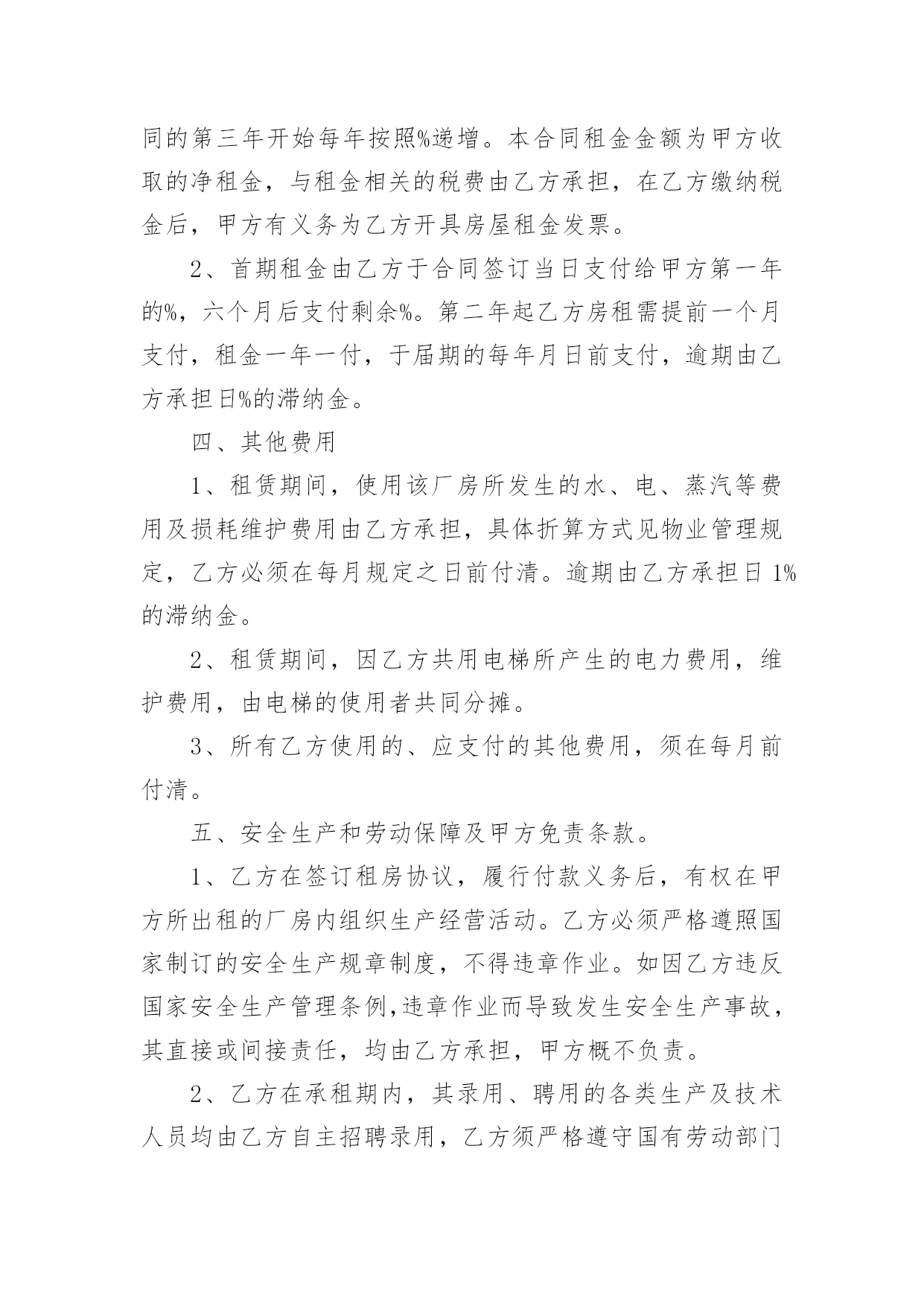 同的第三年开始每年按照%递增。本合同租金金额为甲方收取的净租金，与租金相关的税费由乙方承担，在乙方缴纳税金后，甲方有义务为乙方开具房屋租金发票。

2、首期租金由乙方于合同签订当日支付给甲方第一年的%，六个月后支付剩余%。第二年起乙方房租需提前一个月支付，租金一年一付，于届期的每年月日前支付，逾期由乙方承担日%的滞纳金。

四、其他费用

1、租赁期间，使用该厂房所发生的水、电、蒸汽等费用及损耗维护费用由乙方承担，具体折算方式见物业管理规定，乙方必须在每月规定之日前付清。逾期由乙方承担日 1%的滞纳金。

2、租赁期间，因乙方共用电梯所产生的电力费用，维护费用，由电梯的使用者共同分摊。

3、所有乙方使用的、应支付的其他费用，须在每月前付清。

五、安全生产和劳动保障及甲方免责条款。

1、乙方在签订租房协议，履行付款义务后，有权在甲方所出租的厂房内组织生产经营活动。乙方必须严格遵照国家制订的安全生产规章制度，不得违章作业。如因乙方违反国家安全生产管理条例,违章作业而导致发生安全生产事故，其直接或间接责任，均由乙方承担，甲方概不负责。

2、乙方在承租期内，其录用、聘用的各类生产及技术人员均由乙方自主招聘录用，乙方须严格遵守国有劳动部门